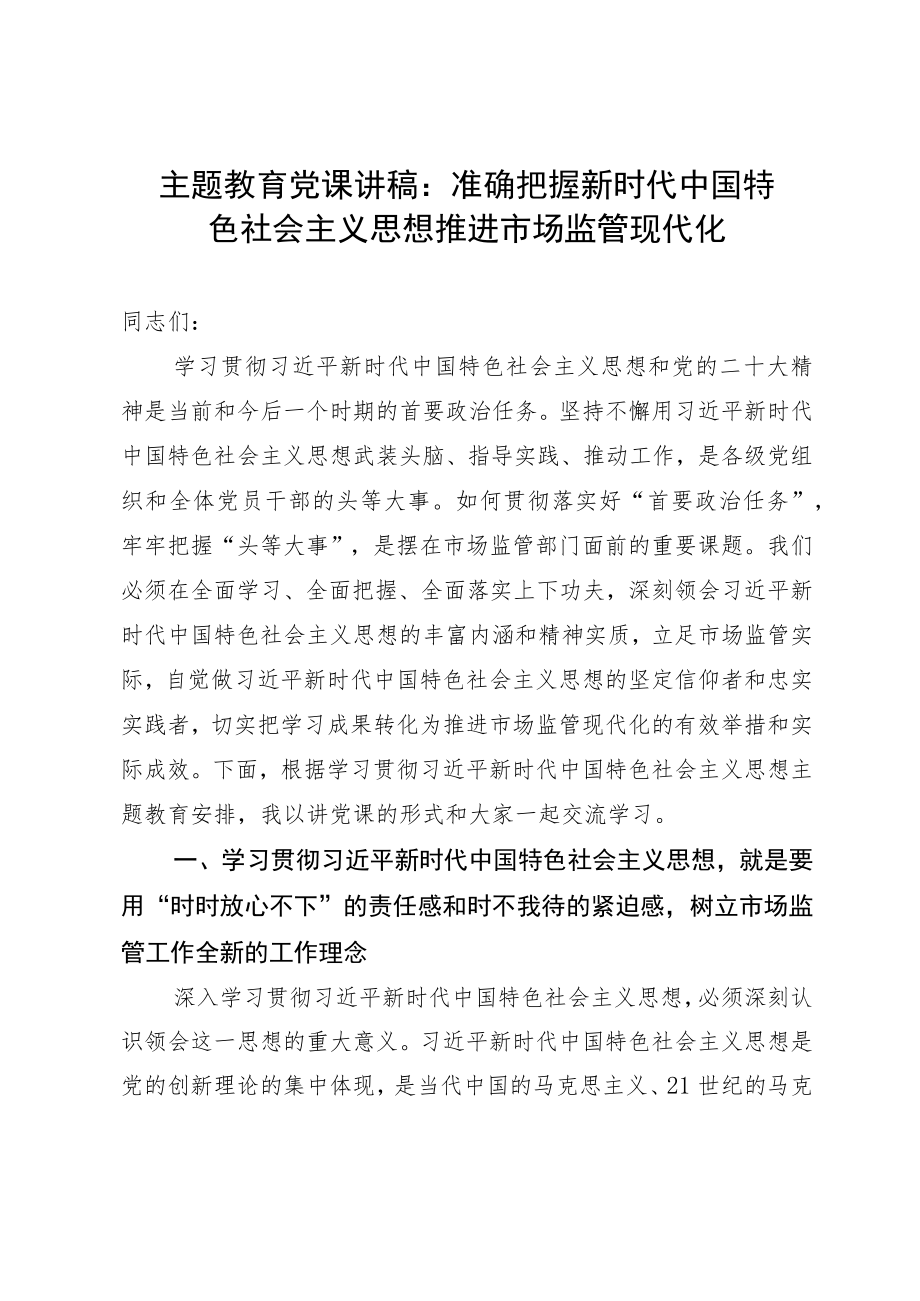 主题教育党课讲稿：准确把握新时代中国特色社会主义思想推进市场监管现代化

同志们：

学习贯彻习近平新时代中国特色社会主义思想和党的二十大精神是当前和今后一个时期的首要政治任务。坚持不懈用习近平新时代中国特色社会主义思想武装头脑、指导实践、推动工作，是各级党组织和全体党员干部的头等大事。如何贯彻落实好“首要政治任务”，牢牢把握“头等大事”，是摆在市场监管部门面前的重要课题。我们必须在全面学习、全面把握、全面落实上下功夫，深刻领会习近平新时代中国特色社会主义思想的丰富内涵和精神实质，立足市场监管实际，自觉做习近平新时代中国特色社会主义思想的坚定信仰者和忠实实践者，切实把学习成果转化为推进市场监管现代化的有效举措和实际成效。下面，根据学习贯彻习近平新时代中国特色社会主义思想主题教育安排，我以讲党课的形式和大家一起交流学习。

一、学习贯彻习近平新时代中国特色社会主义思想，就是要用“时时放心不下”的责任感和时不我待的紧迫感，树立市场监管工作全新的工作理念

深入学习贯彻习近平新时代中国特色社会主义思想，必须深刻认识领会这一思想的重大意义。习近平新时代中国特色社会主义思想是党的创新理论的集中体现，是当代中国的马克思主义、21世纪的马克